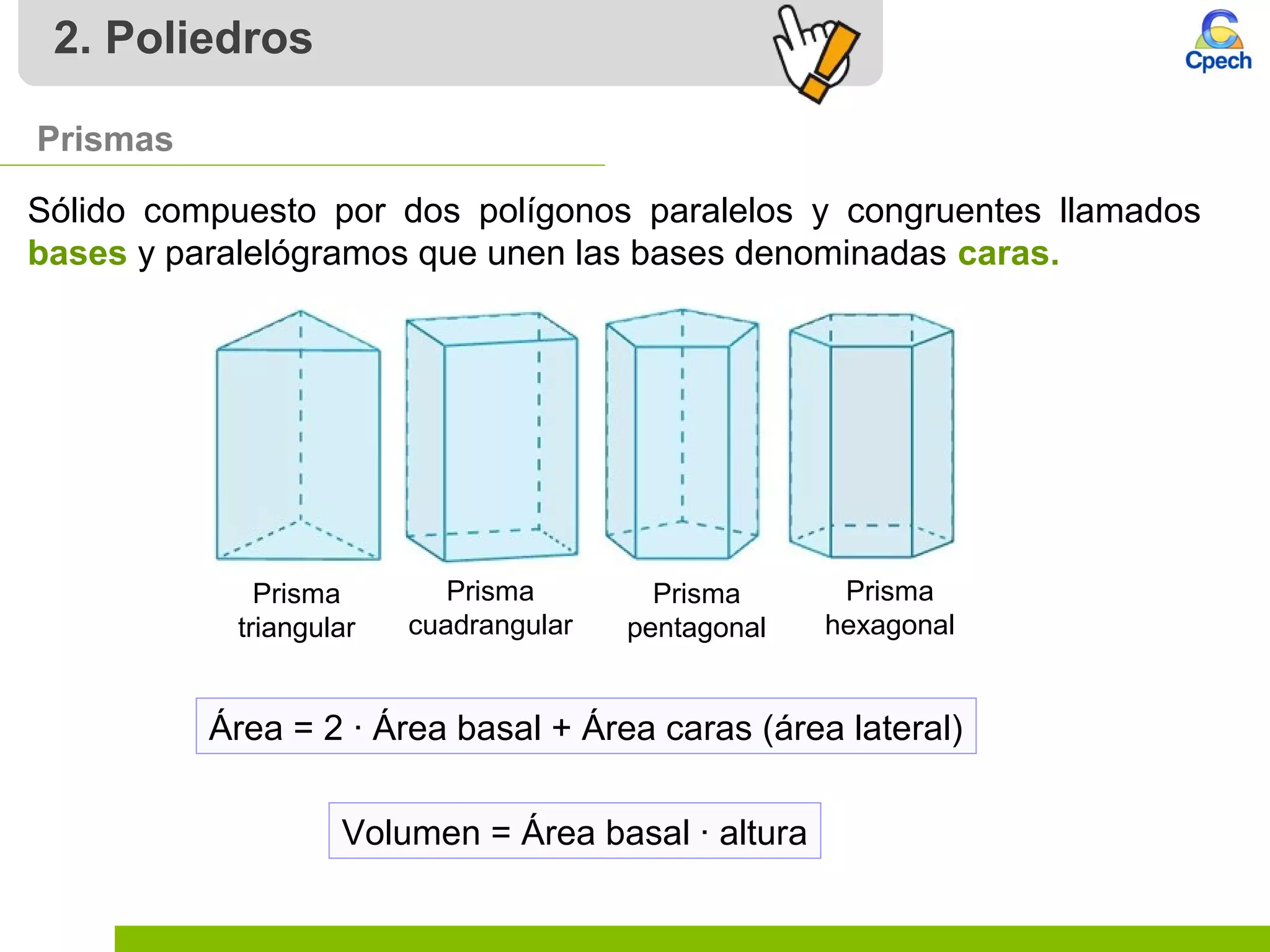 2. Poliedros

Cpech

Prismas

Sólido compuesto por dos polígonos paralelos y congruentes llamados bases y paralelógramos que unen las bases denominadas caras.

Prisma triangular

Prisma cuadrangular

Prisma pentagonal

Prisma hexagonal

Área = 2 · Área basal + Área caras (área lateral)

Volumen = Área basal · altura